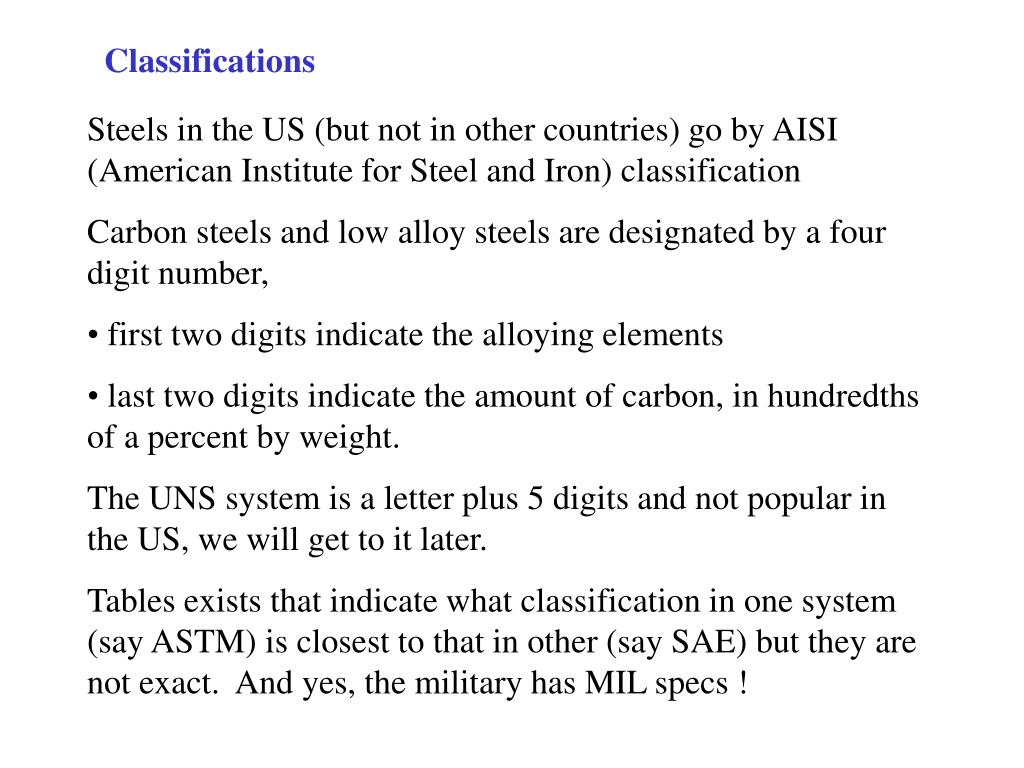 Classifications

Steels in the US (but not in other countries) go by AISI (American Institute for Steel and Iron) classification

Carbon steels and low alloy steels are designated by a four digit number,

• first two digits indicate the alloying elements

• last two digits indicate the amount of carbon, in hundredths of a percent by weight.

The UNS system is a letter plus 5 digits and not popular in the US, we will get to it later.

Tables exists that indicate what classification in one system (say ASTM) is closest to that in other (say SAE) but they are not exact. And yes, the military has MIL specs !